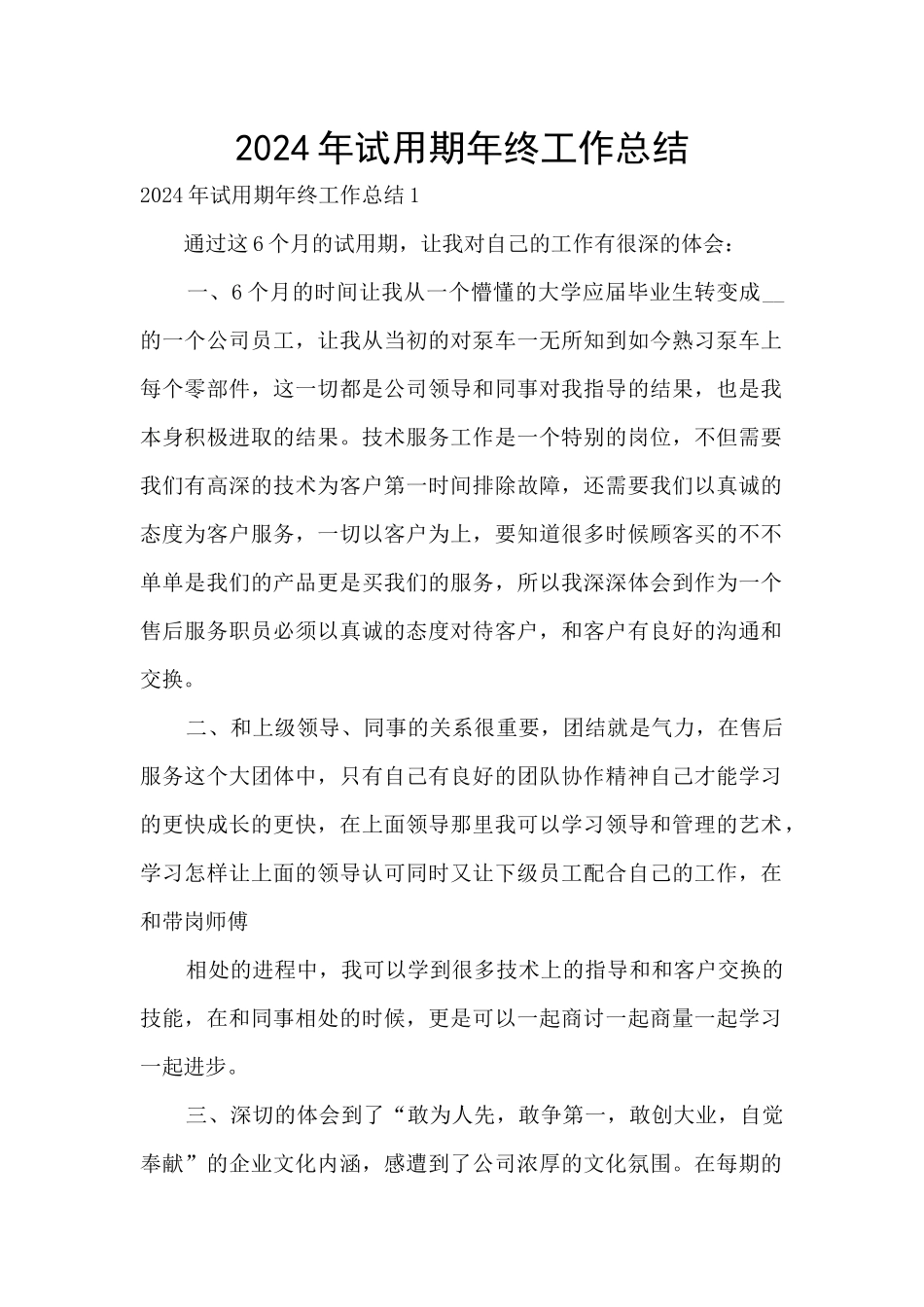 2024年试用期年终工作总结

2024年试用期年终工作总结1

通过这6个月的试用期，让我对自己的工作有很深的体会：

一、6个月的时间让我从一个懵懂的大学应届毕业生转变成__的一个公司员工，让我从当初的对泵车一无所知到如今熟习泵车上每个零部件，这一切都是公司领导和同事对我指导的结果，也是我本身积极进取的结果。技术服务工作是一个特别的岗位，不但需要我们有高深的技术为客户第一时间排除故障，还需要我们以真诚的态度为客户服务，一切以客户为上，要知道很多时候顾客买的不不单单是我们的产品更是买我们的服务，所以我深深体会到作为一个售后服务职员必须以真诚的态度对待客户，和客户有良好的沟通和交换。

二、和上级领导、同事的关系很重要，团结就是气力，在售后服务这个大团体中，只有自己有良好的团队协作精神自己才能学习的更快成长的更快，在上面领导那里我可以学习领导和管理的艺术，学习怎样让上面的领导认可同时又让下级员工配合自己的工作，在和带岗师傅

相处的进程中，我可以学到很多技术上的指导和和客户交换的技能，在和同事相处的时候，更是可以一起商讨一起商量一起学习一起进步。

三、深切的体会到了“敢为人先，敢争第一，敢创大业，自觉奉献”的企业文化内涵，感遭到了公司浓厚的文化氛围。在每期的